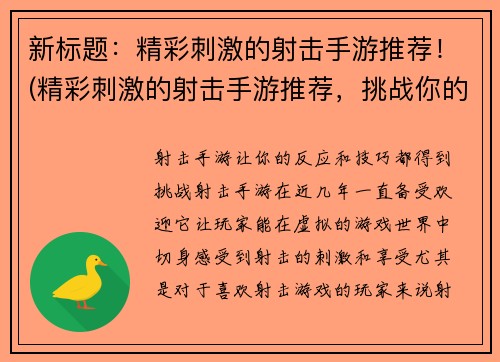 新标题：精彩刺激的射击手游推荐！(精彩刺激的射击手游推荐，挑战你的

射击手游让你的反应和技巧都得到挑战射击手游在近几年一直备受欢迎它让玩家能在虚拟的游戏世界中切身感受到射击的刺激和享受尤其是对于喜欢射击游戏的玩家来说射